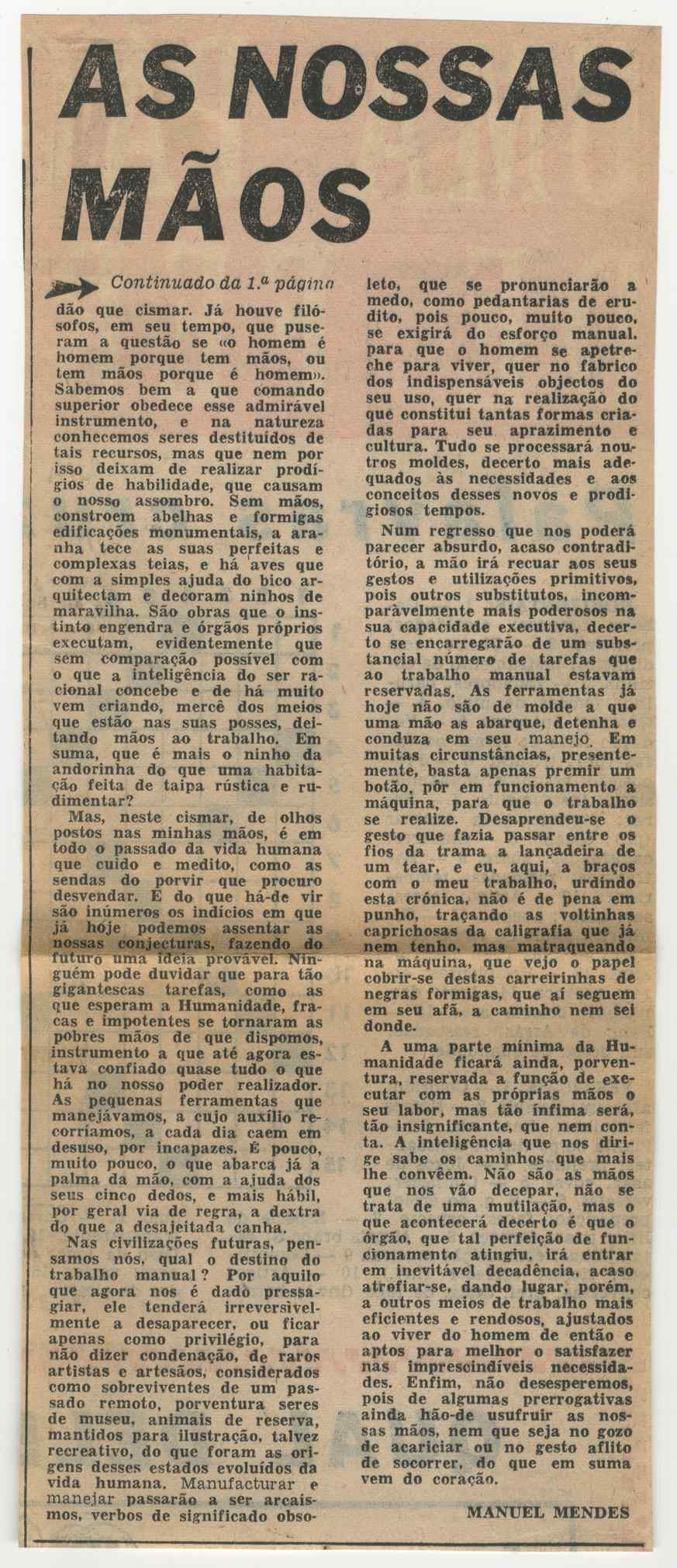 AS NOSSAS MÃOS

Continuado da 1.ª página

dão que cismar. Já houve filósofos, em seu tempo, que puseram a questão se «o homem é homem porque tem mãos, ou tem mãos porque é homem». Sabemos bem a que comando superior obedece esse admirável instrumento, e na natureza conhecemos seres destituídos de tais recursos, mas que nem por isso deixam de realizar prodígios de habilidade, que causam o nosso assombro. Sem mãos, constroem abelhas e formigas edificações monumentais, a aranha tece as suas perfeitas e complexas teias, e há aves que com a simples ajuda do bico arquitectam e decoram ninhos de maravilha. São obras que o instinto engendra e órgãos próprios executam, evidentemente que sem comparação possível com o que a inteligência do ser racional concebe e de há muito vem criando, mercê dos meios que estão nas suas posses, deitando mãos ao trabalho. Em suma, que é mais o ninho da andorinha do que uma habitação feita de taipa rústica e rudimentar?

Mas, neste cismar, de olhos postos nas minhas mãos, é em todo o passado da vida humana que cuido e medito, como as sendas do porvir que procuro desvendar. E do que há-de vir são inúmeros os indícios em que já hoje podemos assentar as nossas conjecturas, fazendo do futuro uma ideia provável. Ninguém pode duvidar que para tão gigantescas tarefas, como as que esperam a Humanidade, fracas e impotentes se tornaram as pobres mãos de que dispomos, instrumento a que até agora estava confiado quase tudo o que há no nosso poder realizador. As pequenas ferramentas que manejávamos, a cujo auxílio recorríamos, a cada dia caem em desuso, por incapazes. É pouco, muito pouco, o que abarca já a palma da mão, com a ajuda dos seus cinco dedos, e mais hábil, por geral via de regra, a dextra do que a desajeitada canha.

Nas civilizações futuras, pensamos nós, qual o destino do trabalho manual? Por aquilo que agora nos é dado pressagiar, ele tenderá irreversìvelmente a desaparecer, ou ficar apenas como privilégio, para não dizer condenação, de raros artistas e artesãos, considerados como sobreviventes de um passado remoto, porventura seres de museu, animais de reserva, mantidos para ilustração, talvez recreativo, do que foram as origens desses estados evoluídos da vida humana. Manufacturar e manejar passarão a ser arcaísmos, verbos de significado obsoleto, que se pronunciarão a medo, como pedantarias de erudito, pois pouco, muito pouco, se exigirá do esforço manual, para que o homem se apetreche para viver, quer no fabrico dos indispensáveis objectos do seu uso, quer na realização do que constitui tantas formas criadas para seu aprazimento e cultura. Tudo se processará noutros moldes, decerto mais adequados às necessidades e aos conceitos desses novos e prodigiosos tempos.

Num regresso que nos poderá parecer absurdo, acaso contraditório, a mão irá recuar aos seus gestos e utilizações primitivos, pois outros substitutos, incomparàvelmente mais poderosos na sua capacidade executiva, decerto se encarregarão de um substancial número de tarefas que ao trabalho manual estavam reservadas. As ferramentas já hoje não são de molde a que uma mão as abarque, detenha e conduza em seu manejo. Em muitas circunstâncias, presentemente, basta apenas premir um botão, pôr em funcionamento a máquina, para que o trabalho se realize. Desaprendeu-se o gesto que fazia passar entre os fios da trama a lançadeira de um tear, e eu, aqui, a braços com o meu trabalho, urdindo esta crónica, não é de pena em punho, traçando as voltinhas caprichosas da caligrafia que já nem tenho, mas matraqueando na máquina, que vejo o papel cobrir-se destas carreirinhas de negras formigas, que aí seguem em seu afã, a caminho nem sei donde.

A uma parte mínima da Humanidade ficará ainda, porventura, reservada a função de executar com as próprias mãos o seu labor, mas tão ínfima será, tão insignificante, que nem conta. A inteligência que nos dirige sabe os caminhos que mais lhe convêem. Não são as mãos que nos vão decepar, não se trata de uma mutilação, mas o que acontecerá decerto é que o órgão, que tal perfeição de funcionamento atingiu, irá entrar em inevitável decadência, acaso atrofiar-se, dando lugar, porém, a outros meios de trabalho mais eficientes e rendosos, ajustados ao viver do homem de então e aptos para melhor o satisfazer nas imprescindíveis necessidades. Enfim, não desesperemos, pois de algumas prerrogativas ainda hão-de usufruir as nossas mãos, nem que seja no gozo de acariciar ou no gesto aflito de socorrer, do que em suma vem do coração.

MANUEL MENDES